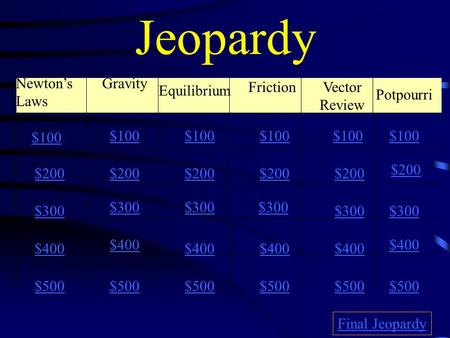 Jeopardy

| Newton's Laws | Gravity | Equilibrium | Friction | Vector Review | Potpourri |
|---|---|---|---|---|---|
| \$100 | \$100 | \$100 | \$100 | \$100 | \$100 |
| \$200 | \$200 | \$200 | \$200 | \$200 | \$200 |
| \$300 | \$300 | \$300 | \$300 | \$300 | \$300 |
| \$400 | \$400 | \$400 | \$400 | \$400 | \$400 |
| \$500 | \$500 | \$500 | \$500 | \$500 | \$500 |

Final Jeopardy